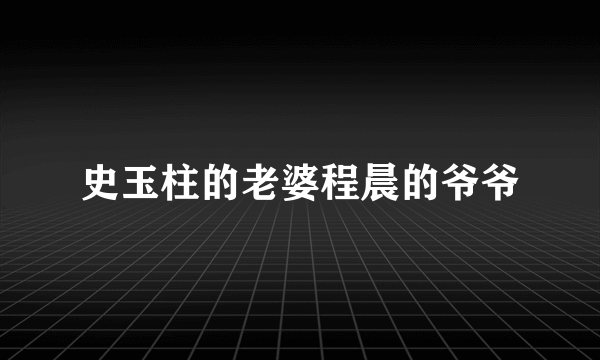 史玉柱的老婆程晨的爷爷